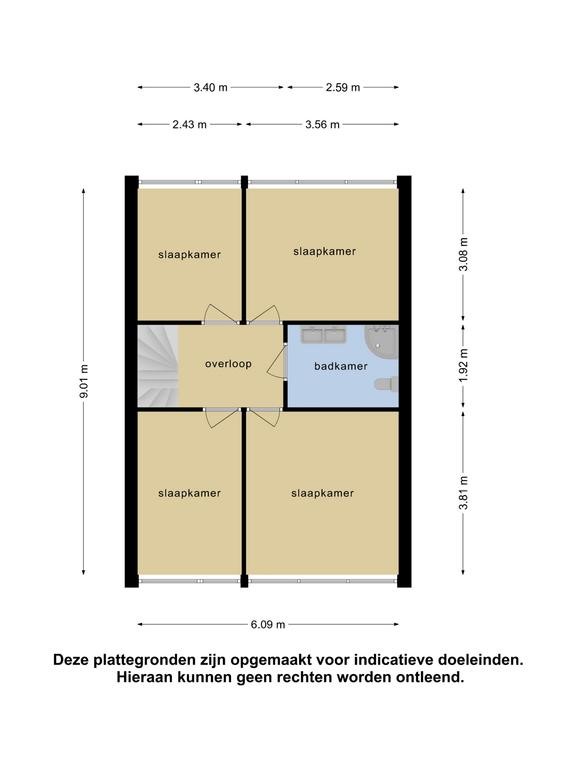 3.40 m
2.59 m
2.43 m
3.56 m
9.01 m
slaapkamer
slaapkamer
3.08 m
overloop
badkamer
1.92 m
slaapkamer
slaapkamer
3.81 m
6.09 m

Deze plattegronden zijn opgemaakt voor indicatieve doeleinden. Hieraan kunnen geen rechten worden ontleend.